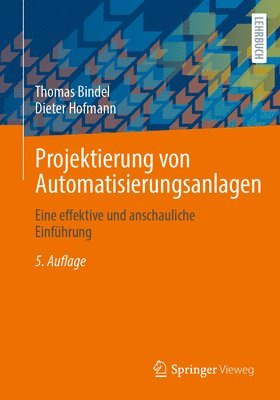 LEHRBUCH

Thomas Bindel
Dieter Hofmann

Projektierung von Automatisierungsanlagen

Eine effektive und anschauliche Einführung

5. Auflage

Springer Vieweg